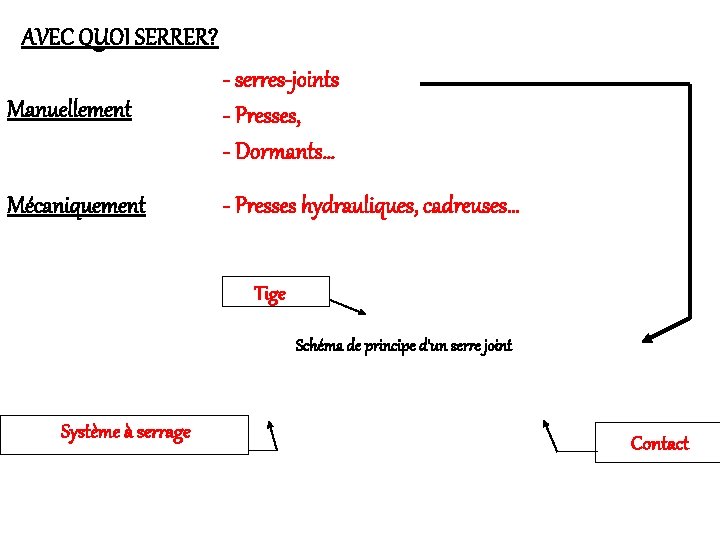 AVEC QUOI SERRER?

Manuellement

- serres-joints
- Presses,
- Dormants…

Mécaniquement

- Presses hydrauliques, cadreuses…

Tige

Schéma de principe d'un serre joint

Système à serrage

Contact